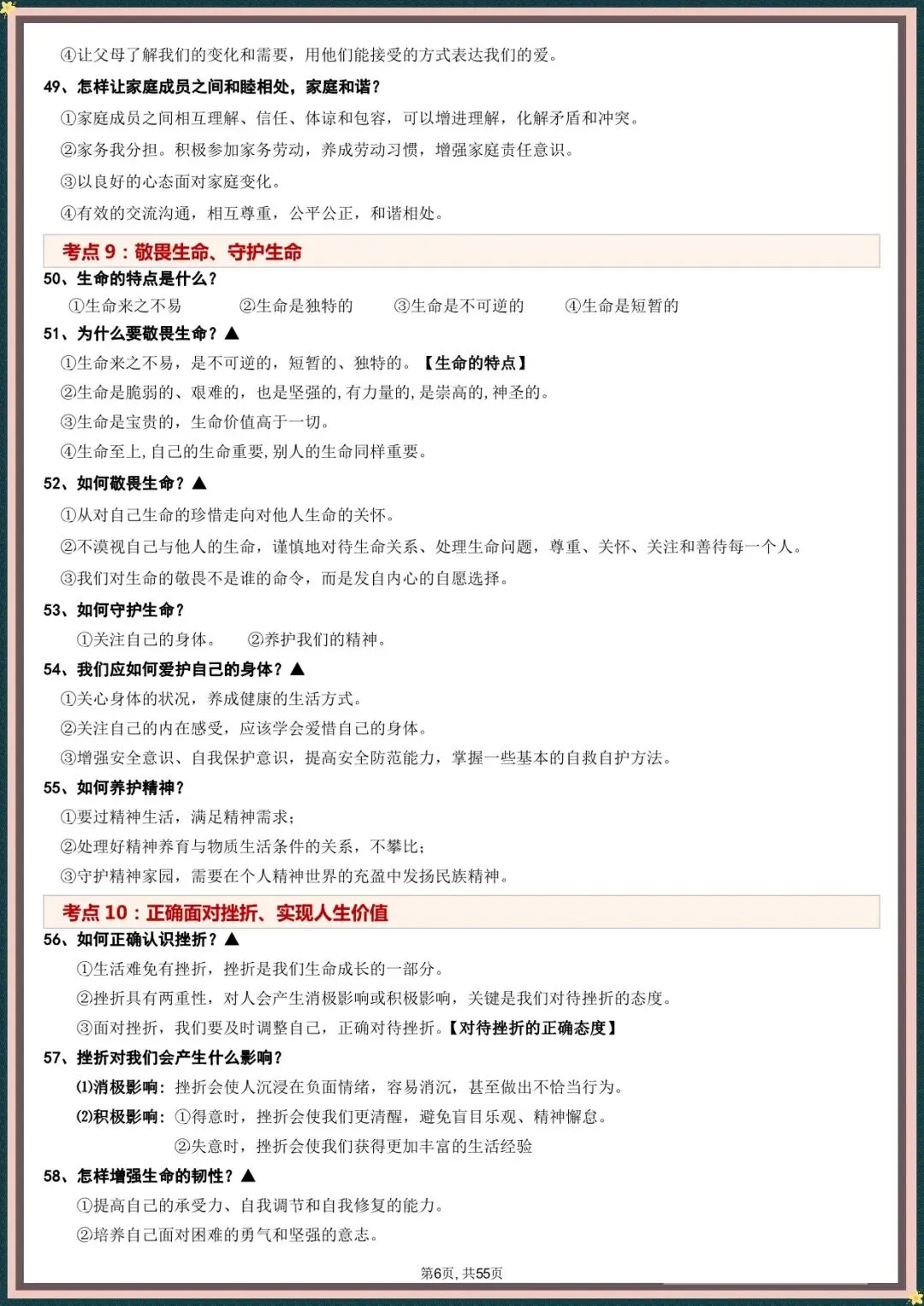 ④让父母了解我们的变化和需要，用他们能接受的方式表达我们的爱。

49、怎样让家庭成员之间和睦相处，家庭和谐？

①家庭成员之间相互理解、信任、体谅和包容，可以增进理解，化解矛盾和冲突。

②家务我分担。积极参加家务劳动，养成劳动习惯，增强家庭责任意识。

③以良好的心态面对家庭变化。

④有效的交流沟通，相互尊重，公平公正，和谐相处。

考点 9：敬畏生命、守护生命

50、生命的特点是什么？

①生命来之不易 ②生命是独特的 ③生命是不可逆的 ④生命是短暂的

51、为什么要敬畏生命？▲

①生命来之不易，是不可逆的，短暂的、独特的。【生命的特点】

②生命是脆弱的、艰难的，也是坚强的，有力量的，是崇高的，神圣的。

③生命是宝贵的，生命价值高于一切。

④生命至上，自己的生命重要，别人的生命同样重要。

52、如何敬畏生命？▲

①从对自己生命的珍惜走向对他人生命的关怀。

②不漠视自己与他人的生命，谨慎地对待生命关系、处理生命问题，尊重、关怀、关注和善待每一个人。

③我们对生命的敬畏不是谁的命令，而是发自内心的自愿选择。

53、如何守护生命？

①关注自己的身体。 ②养护我们的精神。

54、我们应如何爱护自己的身体？▲

①关心身体的状况，养成健康的生活方式。

②关注自己的内在感受，应该学会爱惜自己的身体。

③增强安全意识、自我保护意识，提高安全防范能力，掌握一些基本的自救自护方法。

55、如何养护精神？

①要过精神生活，满足精神需求；

②处理好精神养育与物质生活条件的关系，不攀比；

③守护精神家园，需要在个人精神世界的充盈中发扬民族精神。

考点 10：正确面对挫折、实现人生价值

56、如何正确认识挫折？▲

①生活难免有挫折，挫折是我们生命成长的一部分。

②挫折具有两重性，对人会产生消极影响或积极影响，关键是我们对待挫折的态度。

③面对挫折，我们要及时调整自己，正确对待挫折。【对待挫折的正确态度】

57、挫折对我们会产生什么影响？

(1)消极影响：挫折会使人沉浸在负面情绪，容易消沉，甚至做出不恰当行为。

(2)积极影响：①得意时，挫折会使我们更清醒，避免盲目乐观、精神懈怠。

②失意时，挫折会使我们获得更加丰富的生活经验

58、怎样增强生命的韧性？▲

①提高自己的承受力、自我调节和自我修复的能力。

②培养自己面对困难的勇气和坚强的意志。

第6页，共55页